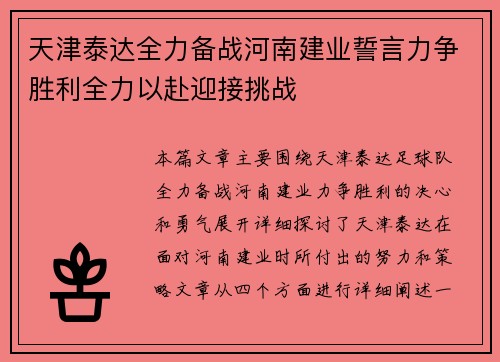 天津泰达全力备战河南建业誓言力争胜利全力以赴迎接挑战

本篇文章主要围绕天津泰达足球队全力备战河南建业力争胜利的决心和勇气展开详细探讨了天津泰达在面对河南建业时所付出的努力和策略文章从四个方面进行详细阐述一